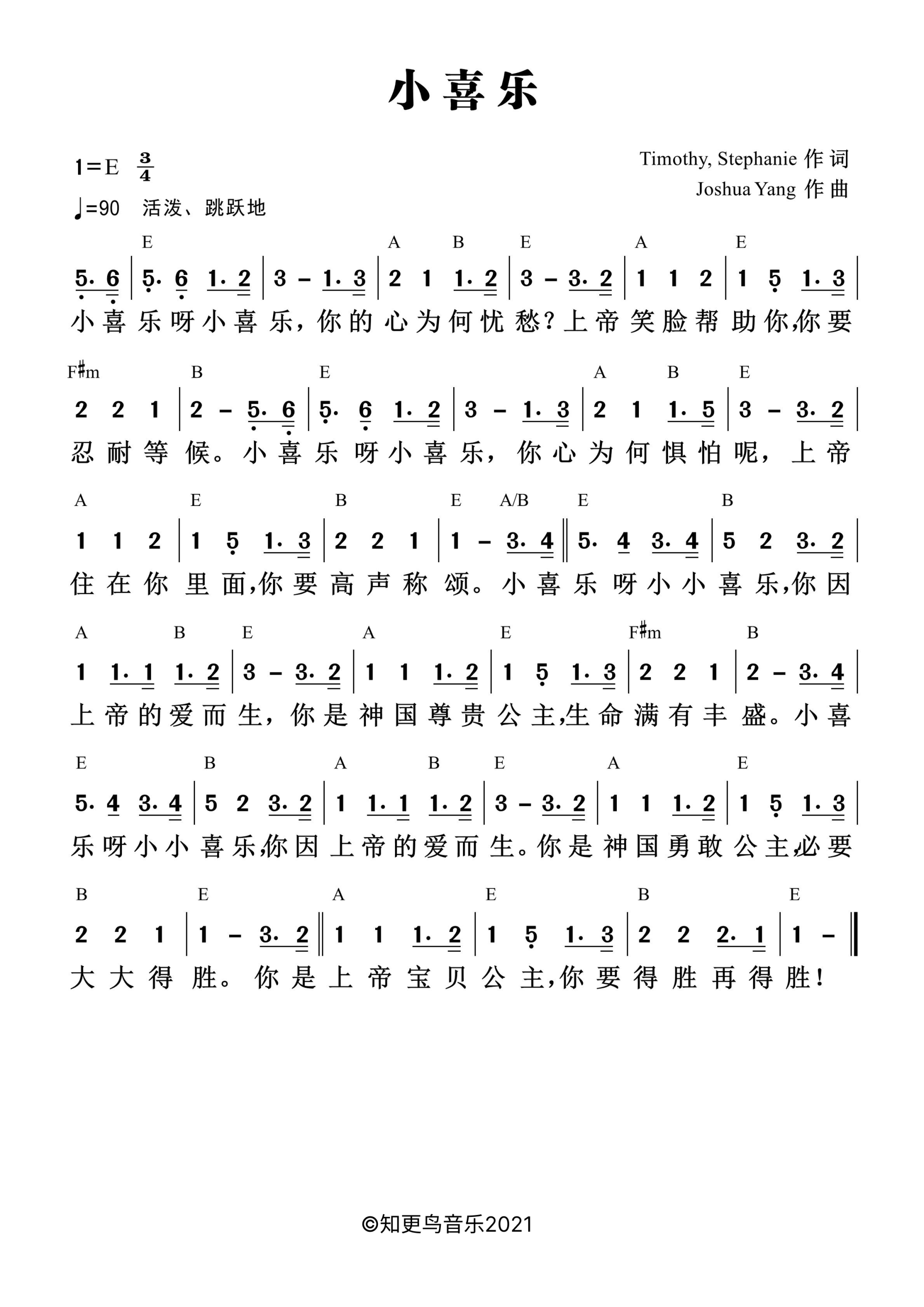 小喜乐

1=E $\frac{3}{4}$

♩=90 活泼、跳跃地

Timothy, Stephanie 作词
Joshua Yang 作曲

E A B E A E
5. 6 | 5. 6 1. 2 | 3 – 1. 3 | 2 1 1. 2 | 3 – 3. 2 | 1 1 2 | 1 5 1. 3 |
小喜乐呀小喜乐，你的心为何忧愁？上帝笑脸帮助你，你要

F♯m B E A B E
2 2 1 | 2 – 5. 6 | 5. 6 1. 2 | 3 – 1. 3 | 2 1 1. 5 | 3 – 3. 2 |
忍耐等候。小喜乐呀小喜乐，你心为何惧怕呢，上帝

A E B E A/B E B
1 1 2 | 1 5 1. 3 | 2 2 1 | 1 – 3. 4 ‖ 5. 4 3. 4 | 5 2 3. 2 |
住在你里面，你要高声称颂。小喜乐呀小小喜乐，你因

A B E A E F♯m B
1 1. 1 1. 2 | 3 – 3. 2 | 1 1 1. 2 | 1 5 1. 3 | 2 2 1 | 2 – 3. 4 |
上帝的爱而生，你是神国尊贵公主，生命满有丰盛。小喜

E B A B E A E
5. 4 3. 4 | 5 2 3. 2 | 1 1. 1 1. 2 | 3 – 3. 2 | 1 1 1. 2 | 1 5 1. 3 |
乐呀小小喜乐，你因上帝的爱而生。你是神国勇敢公主，必要

B E A E B E
2 2 1 | 1 – 3. 2 ‖ 1 1 1. 2 | 1 5 1. 3 | 2 2 2. 1 | 1 – ‖
大大得胜。你是上帝宝贝公主，你要得胜再得胜！

©知更鸟音乐2021